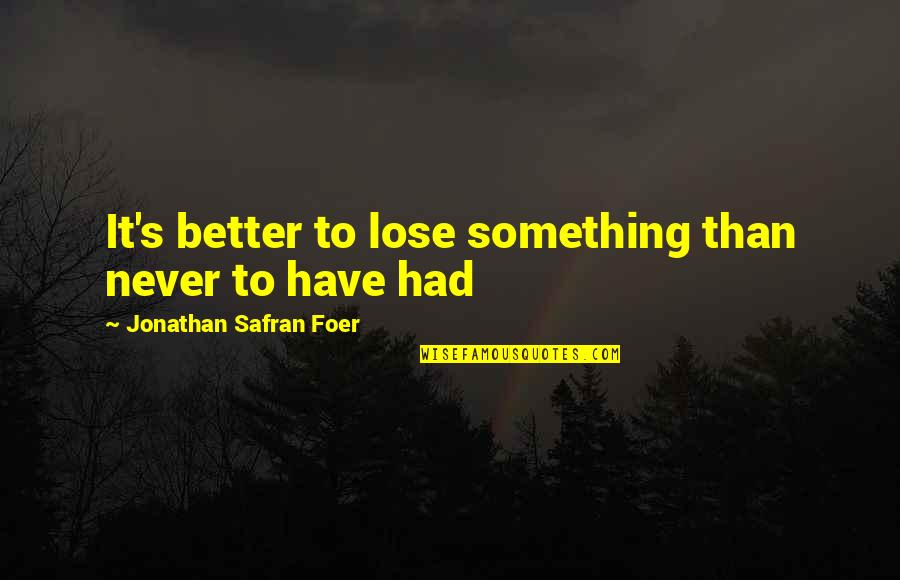 It's better to lose something than never to have had

~ Jonathan Safran Foer

WISEFAMOUSQUOTES.COM